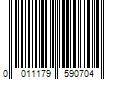 0 011179 590704